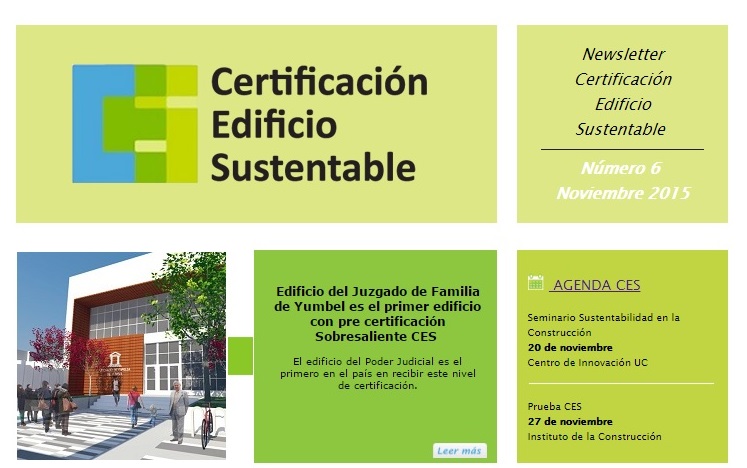 Certificación
Edificio
Sustentable

Newsletter
Certificación
Edificio
Sustentable

Número 6
Noviembre 2015

Edificio del Juzgado de Familia de Yumbel es el primer edificio con pre certificación Sobresaliente CES

El edificio del Poder Judicial es el primero en el país en recibir este nivel de certificación.

Leer más

AGENDA CES

Seminario Sustentabilidad en la Construcción
20 de noviembre
Centro de Innovación UC

Prueba CES
27 de noviembre
Instituto de la Construcción